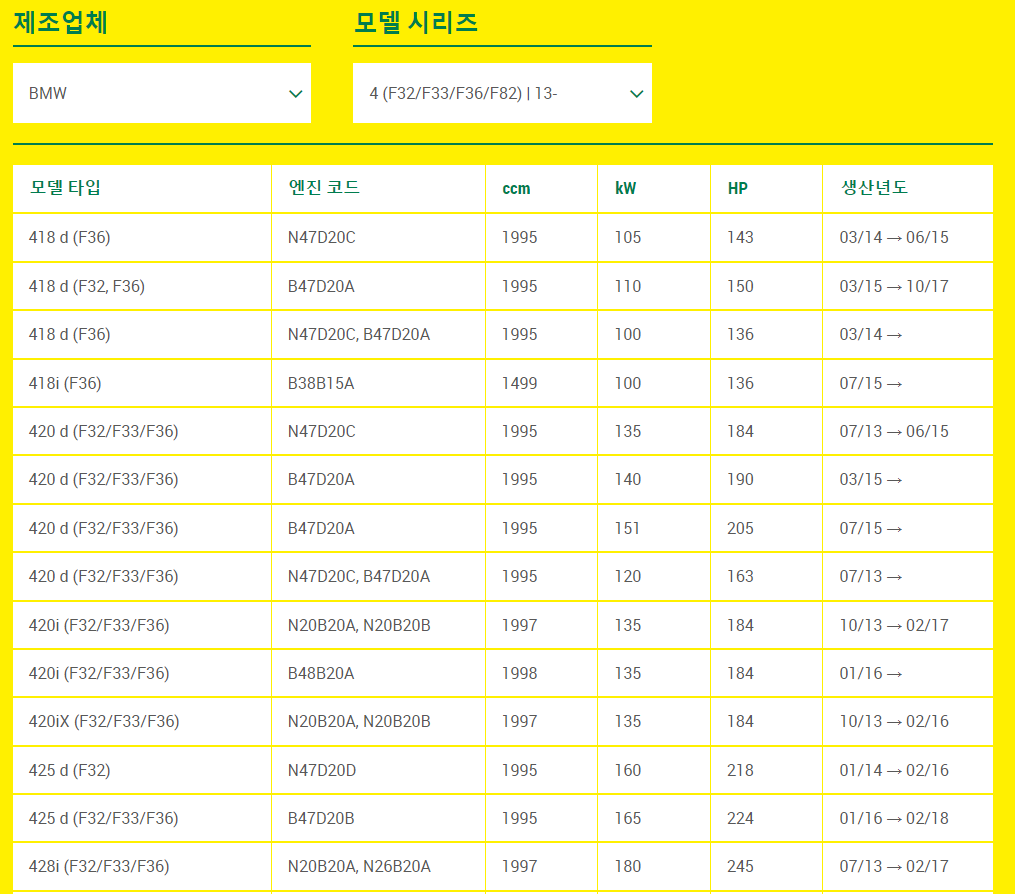 제조업체

BMW

모델 시리즈

4 (F32/F33/F36/F82) | 13-

| 모델 타입 | 엔진 코드 | ccm | kW | HP | 생산년도 |
|---|---|---|---|---|---|
| 418 d (F36) | N47D20C | 1995 | 105 | 143 | 03/14 → 06/15 |
| 418 d (F32, F36) | B47D20A | 1995 | 110 | 150 | 03/15 → 10/17 |
| 418 d (F36) | N47D20C, B47D20A | 1995 | 100 | 136 | 03/14 → |
| 418i (F36) | B38B15A | 1499 | 100 | 136 | 07/15 → |
| 420 d (F32/F33/F36) | N47D20C | 1995 | 135 | 184 | 07/13 → 06/15 |
| 420 d (F32/F33/F36) | B47D20A | 1995 | 140 | 190 | 03/15 → |
| 420 d (F32/F33/F36) | B47D20A | 1995 | 151 | 205 | 07/15 → |
| 420 d (F32/F33/F36) | N47D20C, B47D20A | 1995 | 120 | 163 | 07/13 → |
| 420i (F32/F33/F36) | N20B20A, N20B20B | 1997 | 135 | 184 | 10/13 → 02/17 |
| 420i (F32/F33/F36) | B48B20A | 1998 | 135 | 184 | 01/16 → |
| 420iX (F32/F33/F36) | N20B20A, N20B20B | 1997 | 135 | 184 | 10/13 → 02/16 |
| 425 d (F32) | N47D20D | 1995 | 160 | 218 | 01/14 → 02/16 |
| 425 d (F32/F33/F36) | B47D20B | 1995 | 165 | 224 | 01/16 → 02/18 |
| 428i (F32/F33/F36) | N20B20A, N26B20A | 1997 | 180 | 245 | 07/13 → 02/17 |